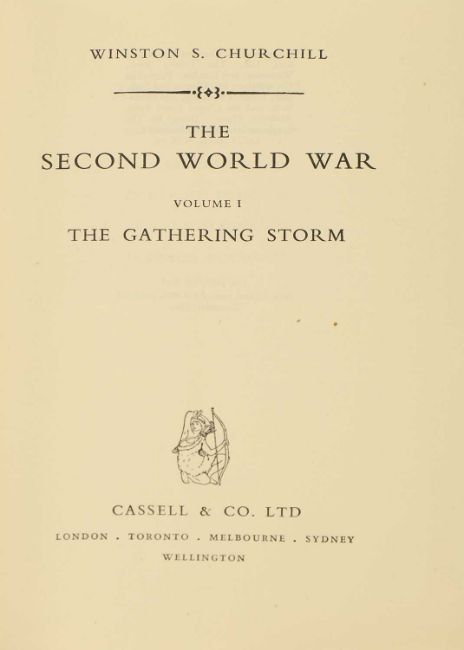 WINSTON S. CHURCHILL

THE
SECOND WORLD WAR

VOLUME I

THE GATHERING STORM

CASSELL & CO. LTD

LONDON . TORONTO . MELBOURNE . SYDNEY
WELLINGTON